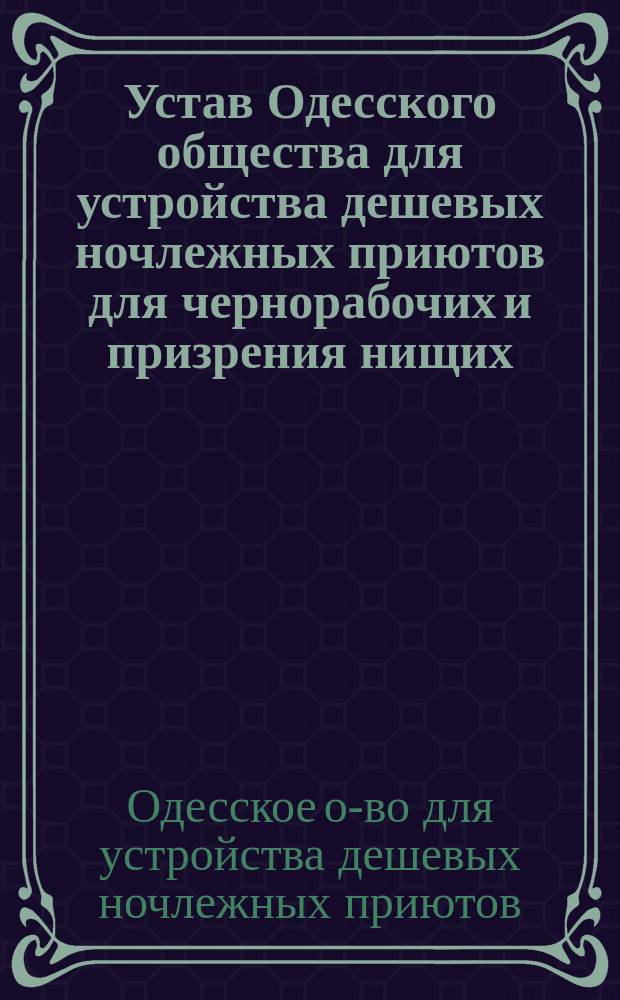 Устав Одесского общества для устройства дешевых ночлежных приютов для чернорабочих и призрения нищих

Одесское о-во для устройства дешевых ночлежных приютов